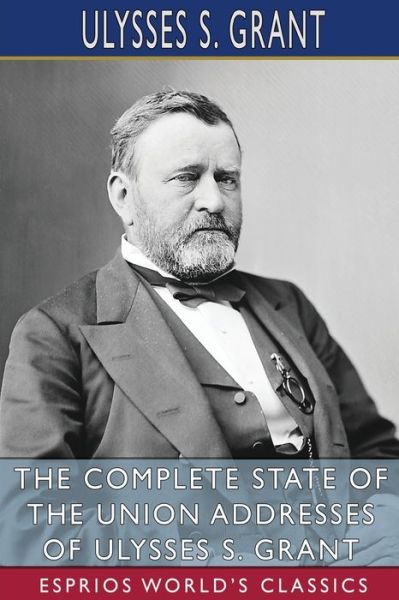 ULYSSES S. GRANT

THE COMPLETE STATE OF THE UNION ADDRESSES OF ULYSSES S. GRANT

ESPRIOS WORLD'S CLASSICS